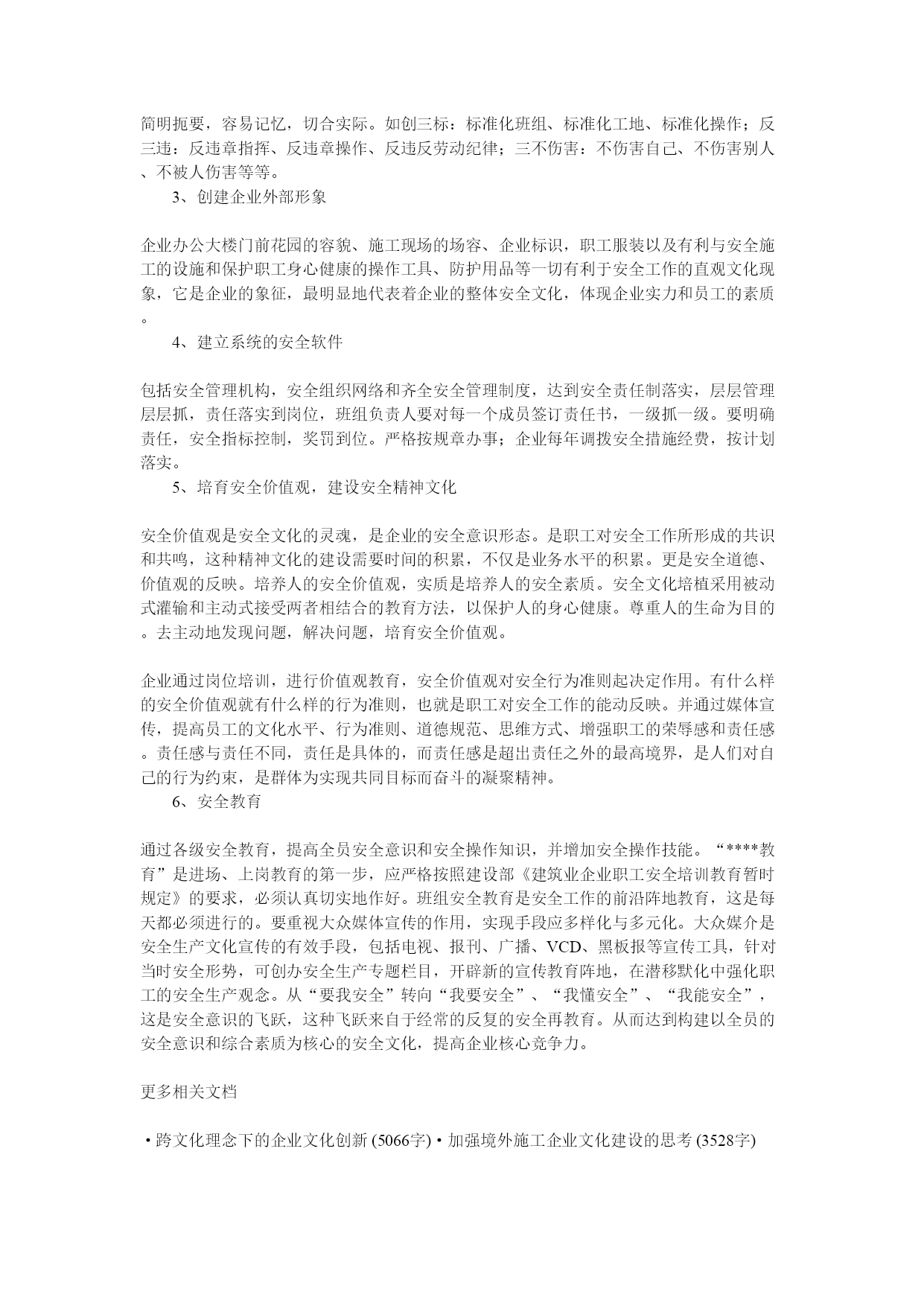 简明扼要，容易记忆，切合实际。如创三标：标准化班组、标准化工地、标准化操作；反三违：反违章指挥、反违章操作、反违反劳动纪律；三不伤害：不伤害自己、不伤害别人、不被人伤害等等。

3、创建企业外部形象

企业办公大楼门前花园的容貌、施工现场的场容、企业标识，职工服装以及有利与安全施工的设施和保护职工身心健康的操作工具、防护用品等一切有利于安全工作的直观文化现象，它是企业的象征，最明显地代表着企业的整体安全文化，体现企业实力和员工的素质。

4、建立系统的安全软件

包括安全管理机构，安全组织网络和齐全安全管理制度，达到安全责任制落实，层层管理层层抓，责任落实到岗位，班组负责人要对每一个成员签订责任书，一级抓一级。要明确责任，安全指标控制，奖罚到位。严格按规章办事；企业每年调拨安全措施经费，按计划落实。

5、培育安全价值观，建设安全精神文化

安全价值观是安全文化的灵魂，是企业的安全意识形态。是职工对安全工作所形成的共识和共鸣，这种精神文化的建设需要时间的积累，不仅是业务水平的积累。更是安全道德、价值观的反映。培养人的安全价值观，实质是培养人的安全素质。安全文化培植采用被动式灌输和主动式接受两者相结合的教育方法，以保护人的身心健康。尊重人的生命为目的。去主动地发现问题，解决问题，培育安全价值观。

企业通过岗位培训，进行价值观教育，安全价值观对安全行为准则起决定作用。有什么样的安全价值观就有什么样的行为准则，也就是职工对安全工作的能动反映。并通过媒体宣传，提高员工的文化水平、行为准则、道德规范、思维方式、增强职工的荣辱感和责任感。责任感与责任不同，责任是具体的，而责任感是超出责任之外的最高境界，是人们对自己的行为约束，是群体为实现共同目标而奋斗的凝聚精神。

6、安全教育

通过各级安全教育，提高全员安全意识和安全操作知识，并增加安全操作技能。“****教育”是进场、上岗教育的第一步，应严格按照建设部《建筑业企业职工安全培训教育暂时规定》的要求，必须认真切实地作好。班组安全教育是安全工作的前沿阵地教育，这是每天都必须进行的。要重视大众媒体宣传的作用，实现手段应多样化与多元化。大众媒介是安全生产文化宣传的有效手段，包括电视、报刊、广播、VCD、黑板报等宣传工具，针对当时安全形势，可创办安全生产专题栏目，开辟新的宣传教育阵地，在潜移默化中强化职工的安全生产观念。从“要我安全”转向“我要安全”、“我懂安全”、“我能安全”，这是安全意识的飞跃，这种飞跃来自于经常的反复的安全再教育。从而达到构建以全员的安全意识和综合素质为核心的安全文化，提高企业核心竞争力。

更多相关文档

• 跨文化理念下的企业文化创新 (5066字) • 加强境外施工企业文化建设的思考 (3528字)